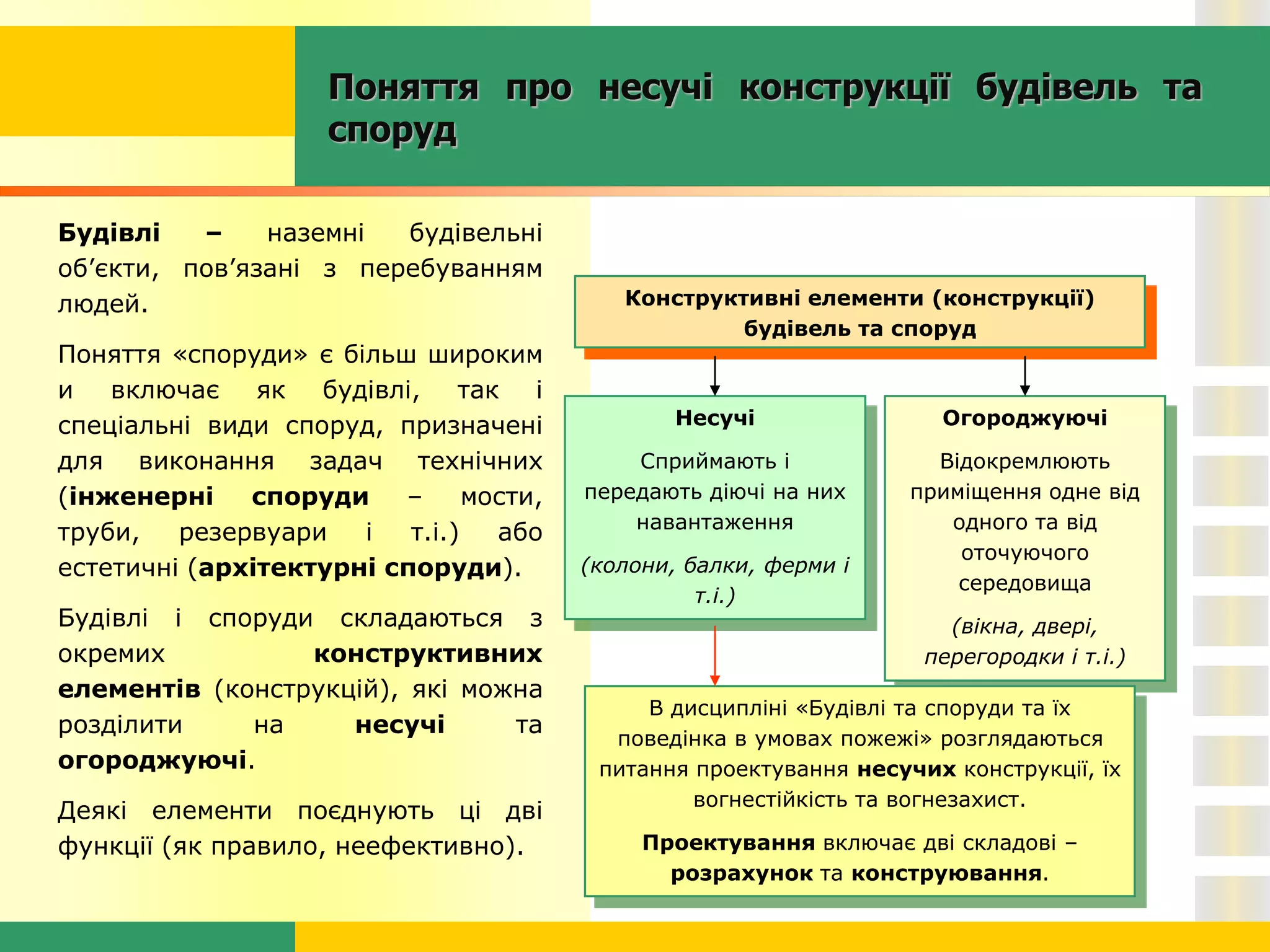 Поняття про несучі конструкції будівель та споруд

Будівлі – наземні будівельні об’єкти, пов’язані з перебуванням людей.

Поняття «споруди» є більш широким и включає як будівлі, так і спеціальні види споруд, призначені для виконання задач технічних (інженерні споруди – мости, труби, резервуари і т.і.) або естетичні (архітектурні споруди).

Будівлі і споруди складаються з окремих конструктивних елементів (конструкцій), які можна розділити на несучі та огороджуючі.

Деякі елементи поєднують ці дві функції (як правило, неефективно).

Конструктивні елементи (конструкції) будівель та споруд

Несучі

Сприймають і передають діючі на них навантаження

(колони, балки, ферми і т.і.)

Огороджуючі

Відокремлюють приміщення одне від одного та від оточуючого середовища

(вікна, двері, перегородки і т.і.)

В дисципліні «Будівлі та споруди та їх поведінка в умовах пожежі» розглядаються питання проектування несучих конструкції, їх вогнестійкість та вогнезахист.

Проектування включає дві складові – розрахунок та конструювання.